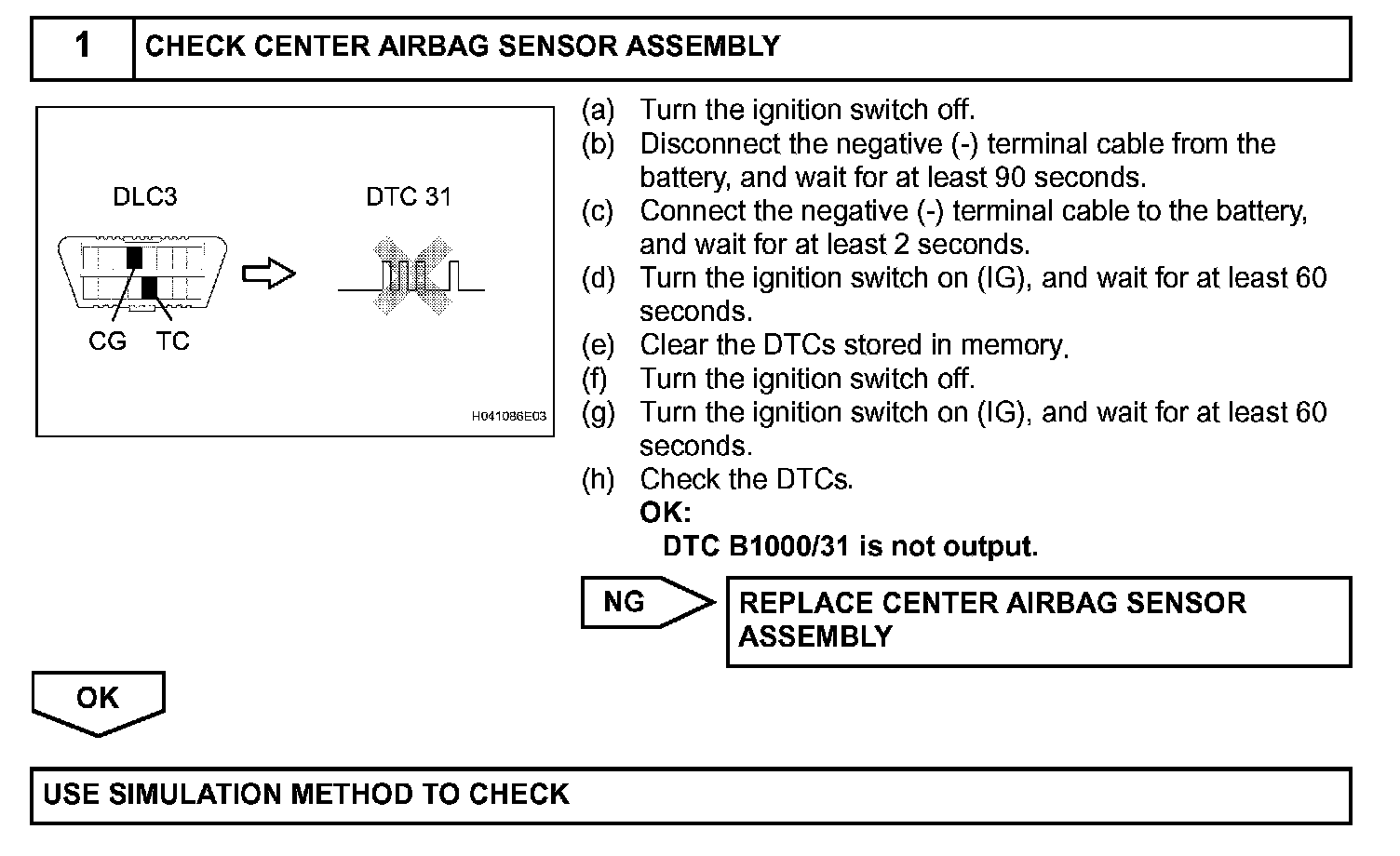 1 CHECK CENTER AIRBAG SENSOR ASSEMBLY

DLC3

DTC 31

CG TC

H041086E03

(a) Turn the ignition switch off.
(b) Disconnect the negative (-) terminal cable from the battery, and wait for at least 90 seconds.
(c) Connect the negative (-) terminal cable to the battery, and wait for at least 2 seconds.
(d) Turn the ignition switch on (IG), and wait for at least 60 seconds.
(e) Clear the DTCs stored in memory.
(f) Turn the ignition switch off.
(g) Turn the ignition switch on (IG), and wait for at least 60 seconds.
(h) Check the DTCs.
OK:
DTC B1000/31 is not output.

NG REPLACE CENTER AIRBAG SENSOR ASSEMBLY

OK

USE SIMULATION METHOD TO CHECK